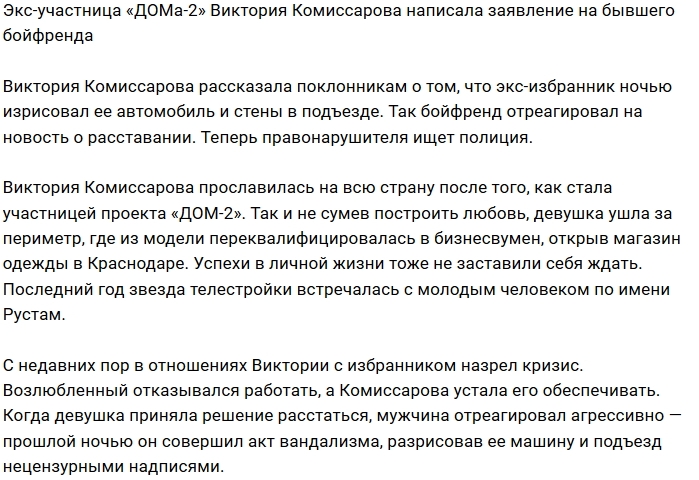 Экс-участница «ДОМа-2» Виктория Комиссарова написала заявление на бывшего бойфренда

Виктория Комиссарова рассказала поклонникам о том, что экс-избранник ночью изрисовал ее автомобиль и стены в подъезде. Так бойфренд отреагировал на новость о расставании. Теперь правонарушителя ищет полиция.

Виктория Комиссарова прославилась на всю страну после того, как стала участницей проекта «ДОМ-2». Так и не сумев построить любовь, девушка ушла за периметр, где из модели переквалифицировалась в бизнесвумен, открыв магазин одежды в Краснодаре. Успехи в личной жизни тоже не заставили себя ждать. Последний год звезда телестройки встречалась с молодым человеком по имени Рустам.

С недавних пор в отношениях Виктории с избранником назрел кризис. Возлюбленный отказывался работать, а Комиссарова устала его обеспечивать. Когда девушка приняла решение расстаться, мужчина отреагировал агрессивно — прошлой ночью он совершил акт вандализма, разрисовав ее машину и подъезд нецензурными надписями.